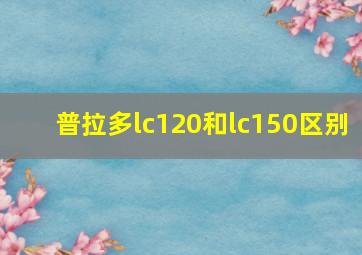 普拉多lc120和lc150区别